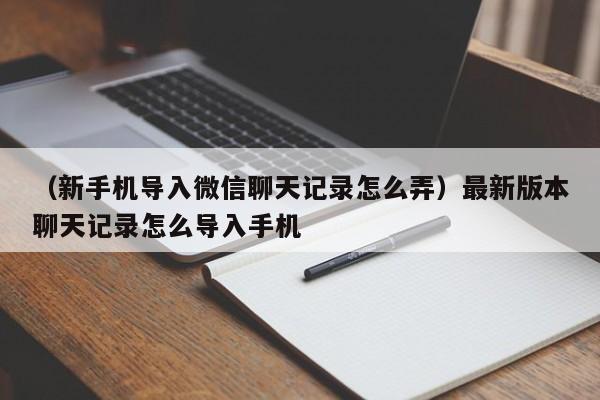 （新手机导入微信聊天记录怎么弄）最新版本聊天记录怎么导入手机